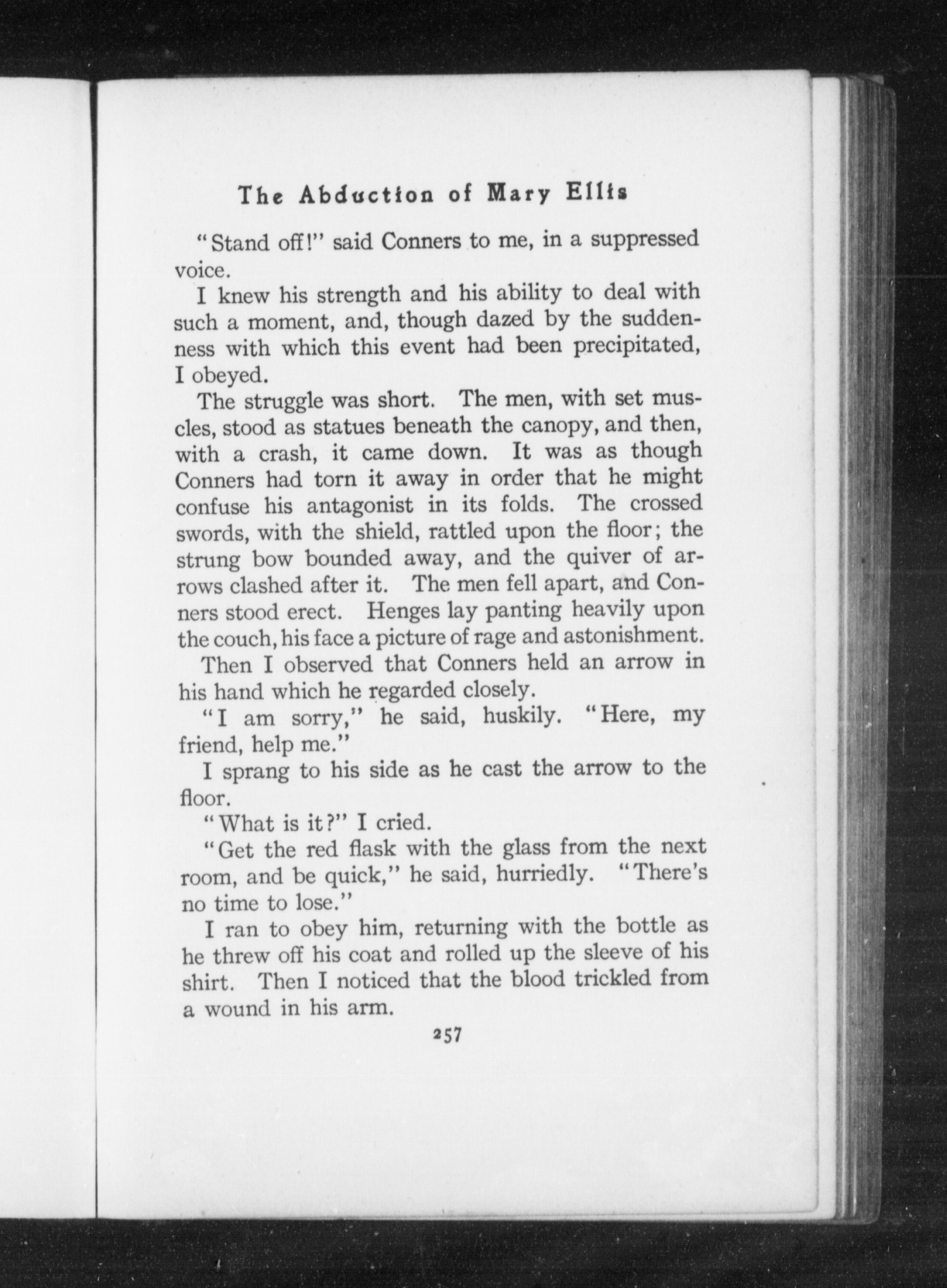 The Abduction of Mary Ellis

"Stand off!" said Conners to me, in a suppressed voice.

I knew his strength and his ability to deal with such a moment, and, though dazed by the suddenness with which this event had been precipitated, I obeyed.

The struggle was short. The men, with set muscles, stood as statues beneath the canopy, and then, with a crash, it came down. It was as though Conners had torn it away in order that he might confuse his antagonist in its folds. The crossed swords, with the shield, rattled upon the floor; the strung bow bounded away, and the quiver of arrows clashed after it. The men fell apart, and Conners stood erect. Henges lay panting heavily upon the couch, his face a picture of rage and astonishment.

Then I observed that Conners held an arrow in his hand which he regarded closely.

"I am sorry," he said, huskily. "Here, my friend, help me."

I sprang to his side as he cast the arrow to the floor.

"What is it?" I cried.

"Get the red flask with the glass from the next room, and be quick," he said, hurriedly. "There's no time to lose."

I ran to obey him, returning with the bottle as he threw off his coat and rolled up the sleeve of his shirt. Then I noticed that the blood trickled from a wound in his arm.

257